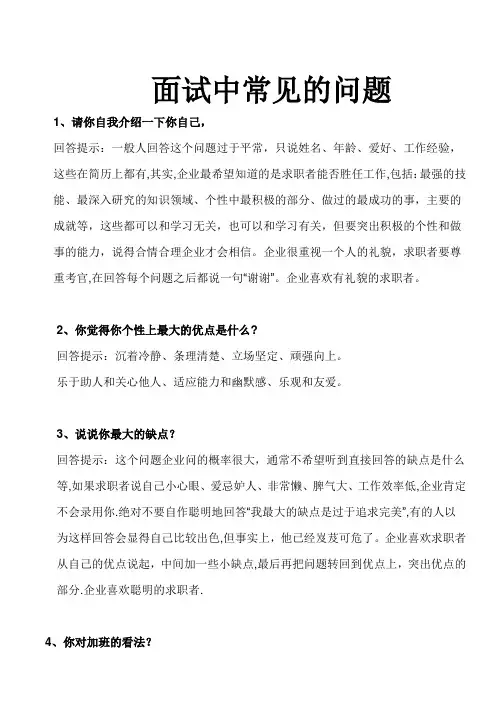 面试中常见的问题

1、请你自我介绍一下你自己，

回答提示：一般人回答这个问题过于平常，只说姓名、年龄、爱好、工作经验，这些在简历上都有,其实,企业最希望知道的是求职者能否胜任工作,包括：最强的技能、最深入研究的知识领域、个性中最积极的部分、做过的最成功的事，主要的成就等，这些都可以和学习无关，也可以和学习有关，但要突出积极的个性和做事的能力，说得合情合理企业才会相信。企业很重视一个人的礼貌，求职者要尊重考官,在回答每个问题之后都说一句“谢谢”。企业喜欢有礼貌的求职者。

2、你觉得你个性上最大的优点是什么？

回答提示：沉着冷静、条理清楚、立场坚定、顽强向上。

乐于助人和关心他人、适应能力和幽默感、乐观和友爱。

3、说说你最大的缺点？

回答提示：这个问题企业问的概率很大，通常不希望听到直接回答的缺点是什么等,如果求职者说自己小心眼、爱忌妒人、非常懒、脾气大、工作效率低,企业肯定不会录用你.绝对不要自作聪明地回答“我最大的缺点是过于追求完美”,有的人以为这样回答会显得自己比较出色,但事实上，他已经岌岌可危了。企业喜欢求职者从自己的优点说起，中间加一些小缺点,最后再把问题转回到优点上，突出优点的部分.企业喜欢聪明的求职者.

4、你对加班的看法？